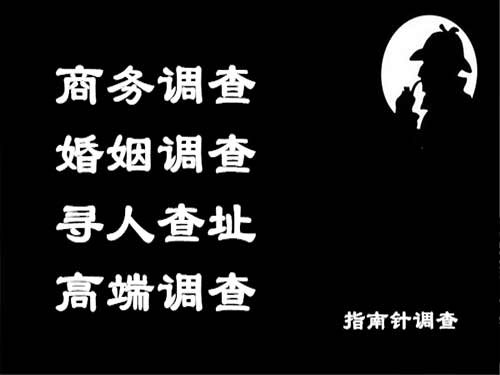 商务调查
婚姻调查
寻人查址
高端调查

指南针调查